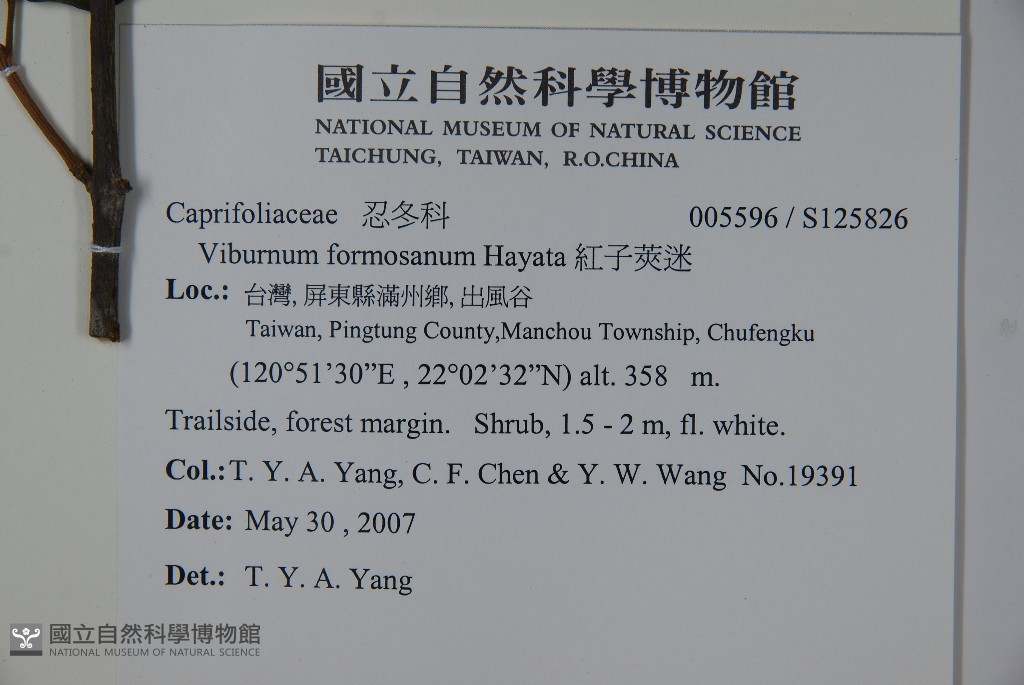 國立自然科學博物館
NATIONAL MUSEUM OF NATURAL SCIENCE
TAICHUNG, TAIWAN, R.O.CHINA

Caprifoliaceae 忍冬科 005596 / S125826

Viburnum formosanum Hayata 紅子莢迷

Loc.: 台灣, 屏東縣滿州鄉, 出風谷
Taiwan, Pingtung County,Manchou Township, Chufengku

(120°51'30"E , 22°02'32"N) alt. 358 m.

Trailside, forest margin. Shrub, 1.5 - 2 m, fl. white.

Col.: T. Y. A. Yang, C. F. Chen & Y. W. Wang No.19391

Date: May 30 , 2007

Det.: T. Y. A. Yang

國立自然科學博物館
NATIONAL MUSEUM OF NATURAL SCIENCE